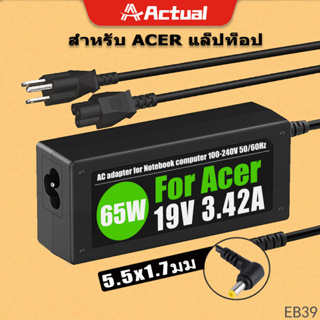 Actual

สำหรับ ACER แล็ปท็อป

AC adapter for Notebook computer 100-240V 50/60Hz

65W

For Acer

19V 3.42A

5.5x1.7มม

EB39